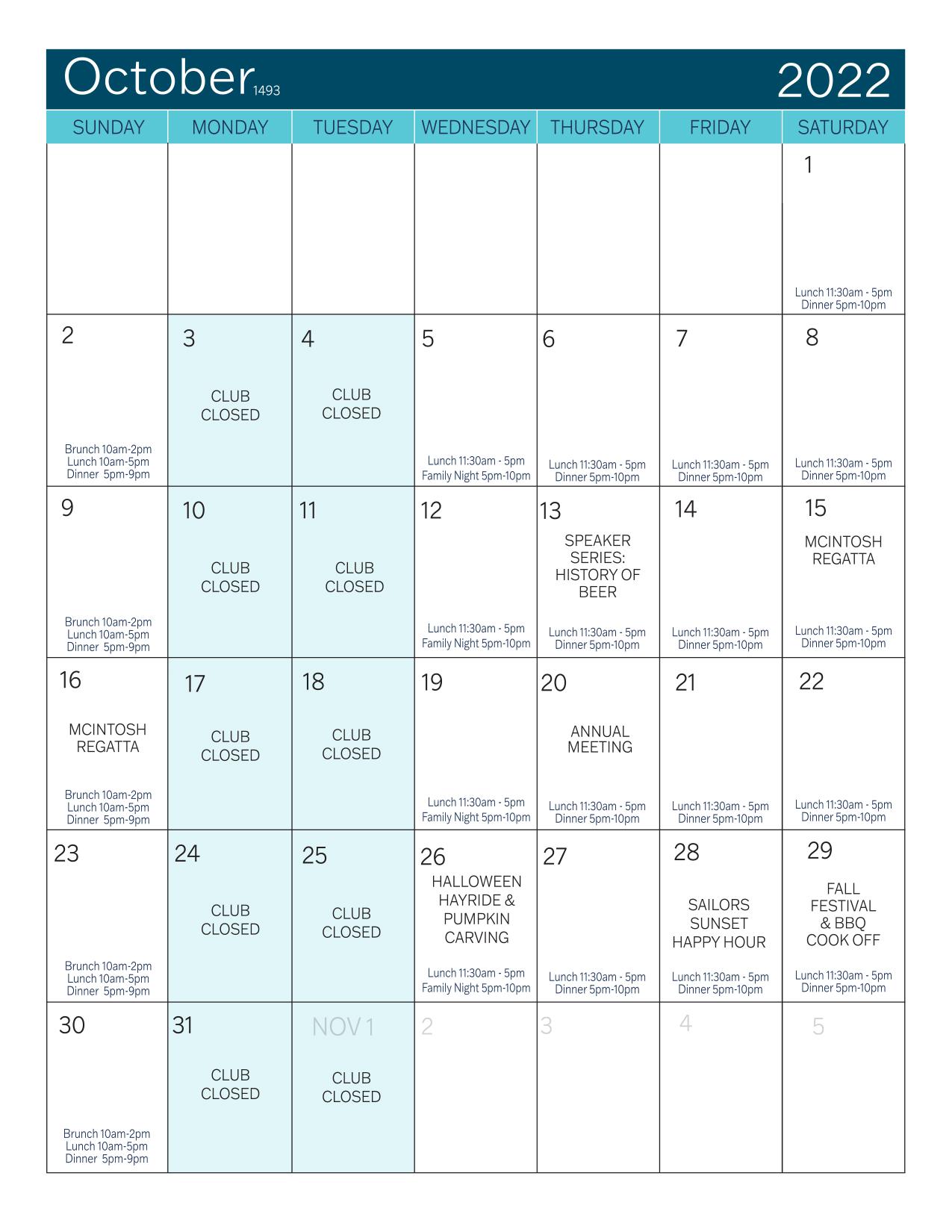 October 1493 2022

| SUNDAY | MONDAY | TUESDAY | WEDNESDAY | THURSDAY | FRIDAY | SATURDAY |
|---|---|---|---|---|---|---|
| | | | | | | 1 Lunch 11:30am - 5pm Dinner 5pm-10pm |
| 2 Brunch 10am-2pm Lunch 10am-5pm Dinner 5pm-9pm | 3 CLUB CLOSED | 4 CLUB CLOSED | 5 Lunch 11:30am - 5pm Family Night 5pm-10pm | 6 Lunch 11:30am - 5pm Dinner 5pm-10pm | 7 Lunch 11:30am - 5pm Dinner 5pm-10pm | 8 Lunch 11:30am - 5pm Dinner 5pm-10pm |
| 9 Brunch 10am-2pm Lunch 10am-5pm Dinner 5pm-9pm | 10 CLUB CLOSED | 11 CLUB CLOSED | 12 Lunch 11:30am - 5pm Family Night 5pm-10pm | 13 SPEAKER SERIES: HISTORY OF BEER Lunch 11:30am - 5pm Dinner 5pm-10pm | 14 Lunch 11:30am - 5pm Dinner 5pm-10pm | 15 MCINTOSH REGATTA Lunch 11:30am - 5pm Dinner 5pm-10pm |
| 16 MCINTOSH REGATTA Brunch 10am-2pm Lunch 10am-5pm Dinner 5pm-9pm | 17 CLUB CLOSED | 18 CLUB CLOSED | 19 Lunch 11:30am - 5pm Family Night 5pm-10pm | 20 ANNUAL MEETING Lunch 11:30am - 5pm Dinner 5pm-10pm | 21 Lunch 11:30am - 5pm Dinner 5pm-10pm | 22 Lunch 11:30am - 5pm Dinner 5pm-10pm |
| 23 Brunch 10am-2pm Lunch 10am-5pm Dinner 5pm-9pm | 24 CLUB CLOSED | 25 CLUB CLOSED | 26 HALLOWEEN HAYRIDE & PUMPKIN CARVING Lunch 11:30am - 5pm Family Night 5pm-10pm | 27 Lunch 11:30am - 5pm Dinner 5pm-10pm | 28 SAILORS SUNSET HAPPY HOUR Lunch 11:30am - 5pm Dinner 5pm-10pm | 29 FALL FESTIVAL & BBQ COOK OFF Lunch 11:30am - 5pm Dinner 5pm-10pm |
| 30 Brunch 10am-2pm Lunch 10am-5pm Dinner 5pm-9pm | 31 CLUB CLOSED | NOV 1 CLUB CLOSED | 2 | 3 | 4 | 5 |